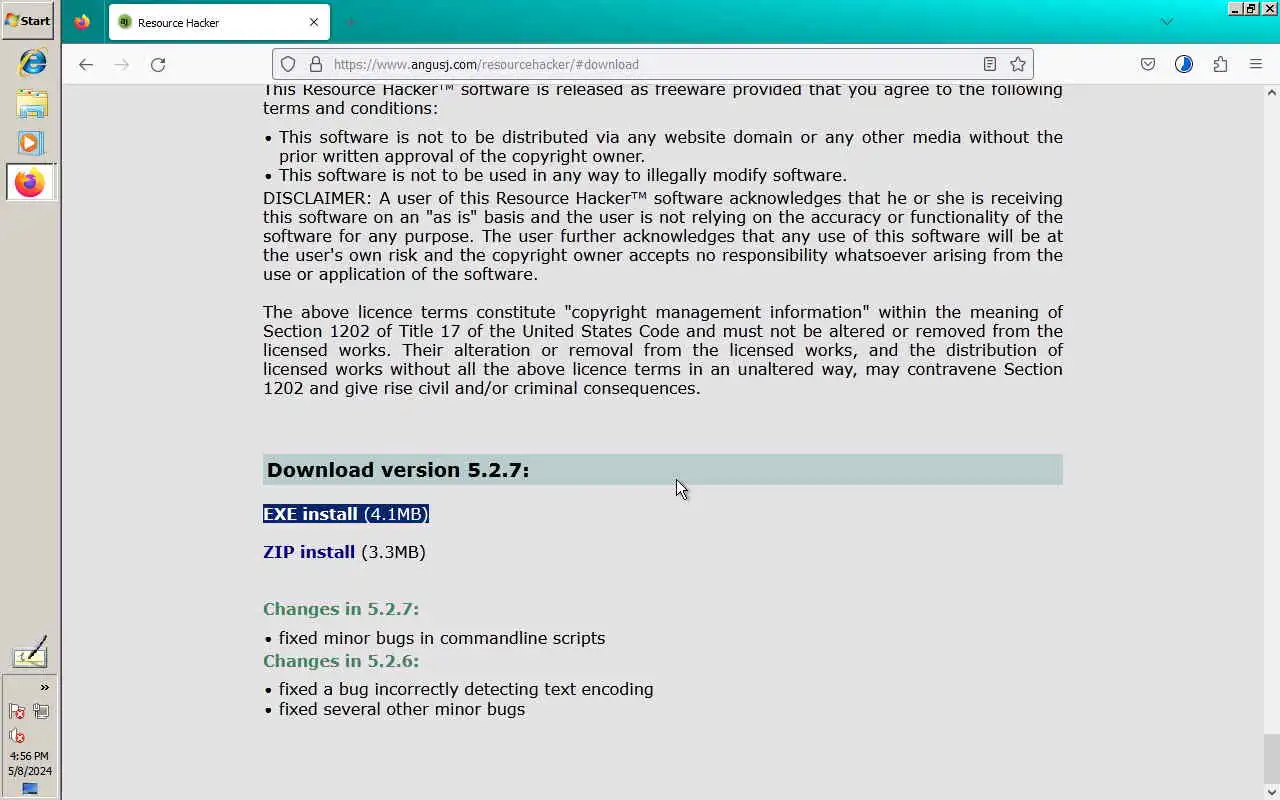 Start
Resource Hacker
https://www.angusj.com/resourcehacker/#download

This Resource Hacker™ software is released as freeware provided that you agree to the following terms and conditions:

• This software is not to be distributed via any website domain or any other media without the prior written approval of the copyright owner.
• This software is not to be used in any way to illegally modify software.

DISCLAIMER: A user of this Resource Hacker™ software acknowledges that he or she is receiving this software on an "as is" basis and the user is not relying on the accuracy or functionality of the software for any purpose. The user further acknowledges that any use of this software will be at the user's own risk and the copyright owner accepts no responsibility whatsoever arising from the use or application of the software.

The above licence terms constitute "copyright management information" within the meaning of Section 1202 of Title 17 of the United States Code and must not be altered or removed from the licensed works. Their alteration or removal from the licensed works, and the distribution of licensed works without all the above licence terms in an unaltered way, may contravene Section 1202 and give rise civil and/or criminal consequences.

Download version 5.2.7:

EXE install (4.1MB)

ZIP install (3.3MB)

Changes in 5.2.7:
• fixed minor bugs in commandline scripts

Changes in 5.2.6:
• fixed a bug incorrectly detecting text encoding
• fixed several other minor bugs

4:56 PM
5/8/2024